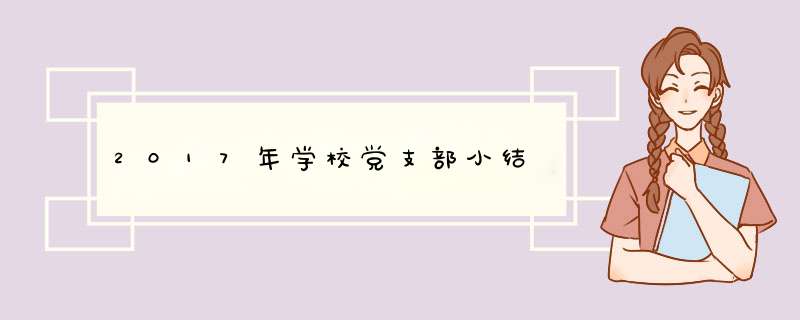 2017年学校党支部小结